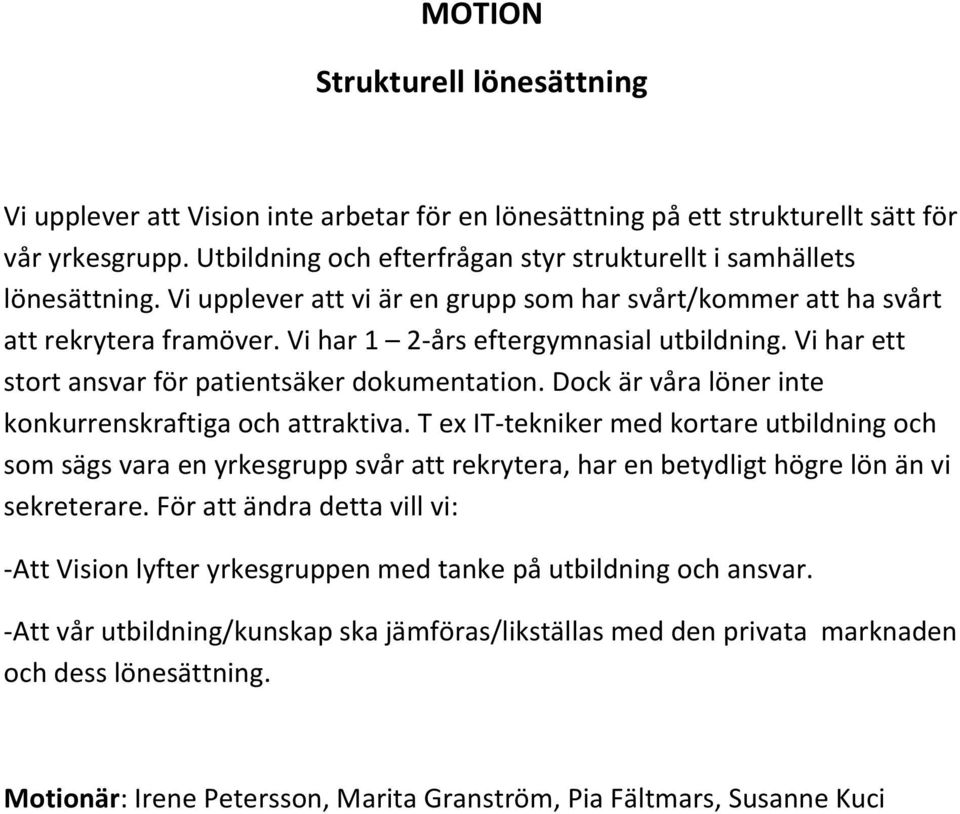 MOTION

Strukturell lönesättning

Vi upplever att Vision inte arbetar för en lönesättning på ett strukturellt sätt för vår yrkesgrupp. Utbildning och efterfrågan styr strukturellt i samhällets lönesättning. Vi upplever att vi är en grupp som har svårt/kommer att ha svårt att rekrytera framöver. Vi har 1 – 2-års eftergymnasial utbildning. Vi har ett stort ansvar för patientsäker dokumentation. Dock är våra löner inte konkurrenskraftiga och attraktiva. T ex IT-tekniker med kortare utbildning och som sägs vara en yrkesgrupp svår att rekrytera, har en betydligt högre lön än vi sekreterare. För att ändra detta vill vi:

-Att Vision lyfter yrkesgruppen med tanke på utbildning och ansvar.

-Att vår utbildning/kunskap ska jämföras/likställas med den privata marknaden och dess lönesättning.

Motionär: Irene Petersson, Marita Granström, Pia Fältmars, Susanne Kuci